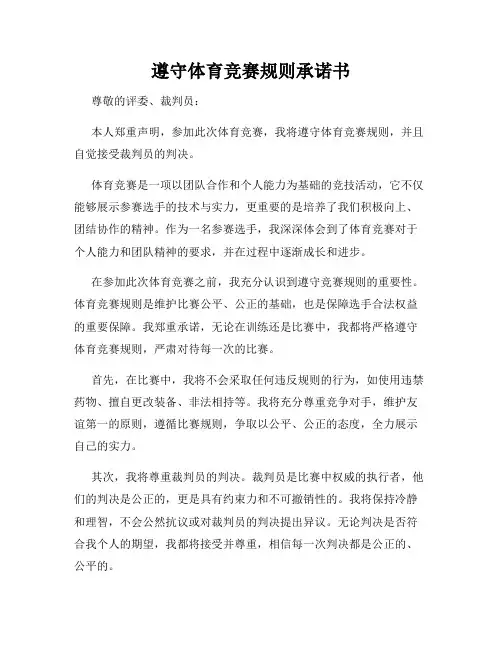 遵守体育竞赛规则承诺书

尊敬的评委、裁判员：

本人郑重声明，参加此次体育竞赛，我将遵守体育竞赛规则，并且自觉接受裁判员的判决。

体育竞赛是一项以团队合作和个人能力为基础的竞技活动，它不仅能够展示参赛选手的技术与实力，更重要的是培养了我们积极向上、团结协作的精神。作为一名参赛选手，我深深体会到了体育竞赛对于个人能力和团队精神的要求，并在过程中逐渐成长和进步。

在参加此次体育竞赛之前，我充分认识到遵守竞赛规则的重要性。体育竞赛规则是维护比赛公平、公正的基础，也是保障选手合法权益的重要保障。我郑重承诺，无论在训练还是比赛中，我都将严格遵守体育竞赛规则，严肃对待每一次的比赛。

首先，在比赛中，我将不会采取任何违反规则的行为，如使用违禁药物、擅自更改装备、非法相持等。我将充分尊重竞争对手，维护友谊第一的原则，遵循比赛规则，争取以公平、公正的态度，全力展示自己的实力。

其次，我将尊重裁判员的判决。裁判员是比赛中权威的执行者，他们的判决是公正的，更是具有约束力和不可撤销性的。我将保持冷静和理智，不会公然抗议或对裁判员的判决提出异议。无论判决是否符合我个人的期望，我都将接受并尊重，相信每一次判决都是公正的、公平的。